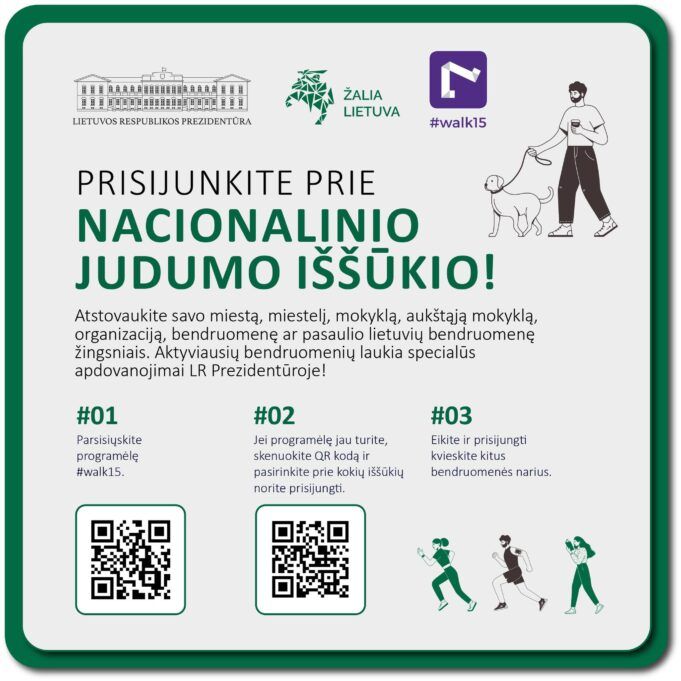 LIETUVOS RESPUBLIKOS PREZIDENTŪRA

ŽALIA
LIETUVA

#walk15

PRISIJUNKITE PRIE
NACIONALINIO
JUDUMO IŠŠŪKIO!

Atstovaukite savo miestą, miestelį, mokyklą, aukštąją mokyklą, organizaciją, bendruomenę ar pasaulio lietuvių bendruomenę žingsniais. Aktyviausių bendruomenių laukia specialūs apdovanojimai LR Prezidentūroje!

#01
Parsisiųskite programėlę #walk15.

#02
Jei programėlę jau turite, skenuokite QR kodą ir pasirinkite prie kokių iššūkių norite prisijungti.

#03
Eikite ir prisijungti kvieskite kitus bendruomenės narius.